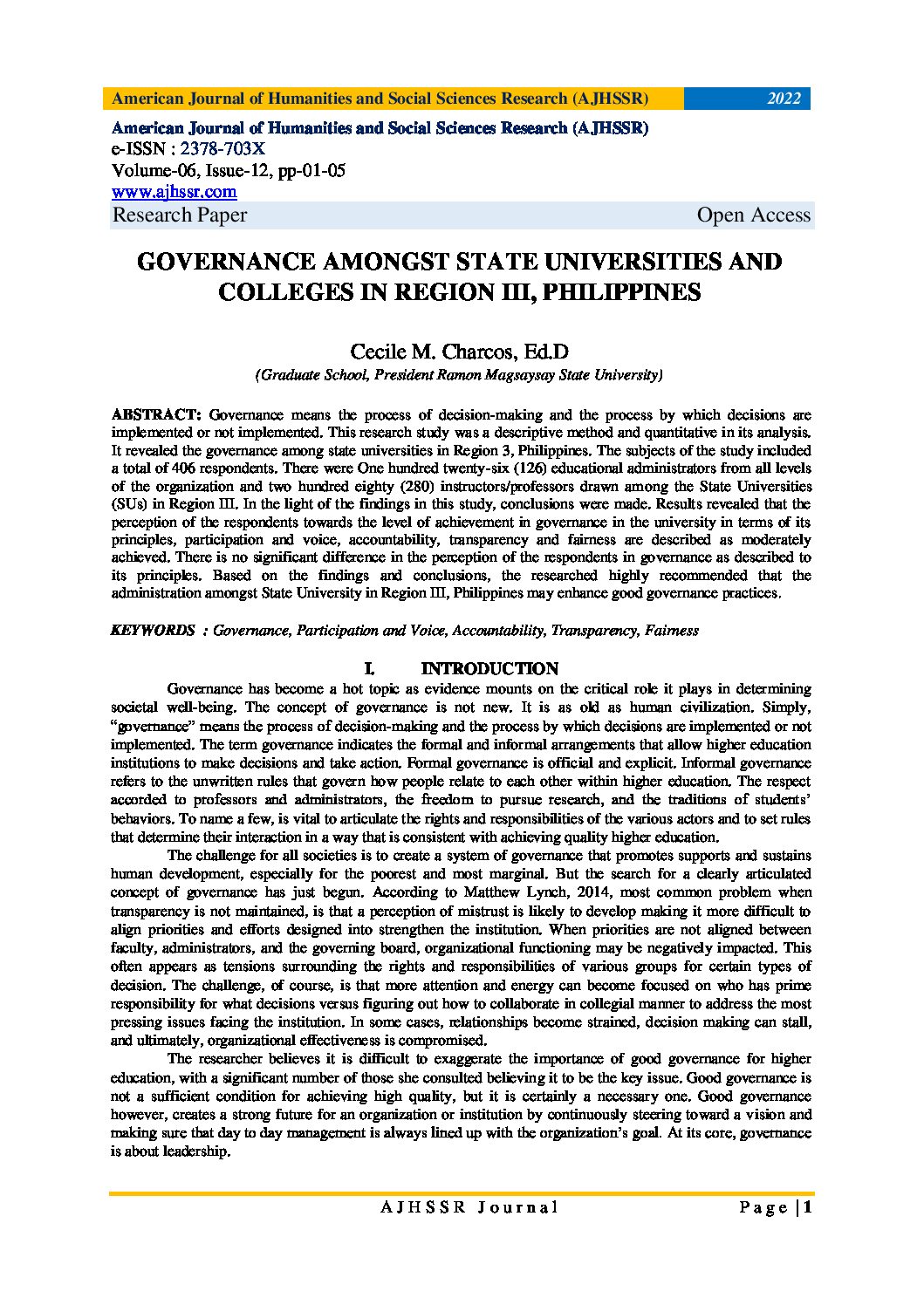 American Journal of Humanities and Social Sciences Research (AJHSSR) 2022

American Journal of Humanities and Social Sciences Research (AJHSSR)
e-ISSN : 2378-703X
Volume-06, Issue-12, pp-01-05
www.ajhssr.com
Research Paper Open Access

GOVERNANCE AMONGST STATE UNIVERSITIES AND COLLEGES IN REGION III, PHILIPPINES

Cecile M. Charcos, Ed.D
(Graduate School, President Ramon Magsaysay State University)

ABSTRACT: Governance means the process of decision-making and the process by which decisions are implemented or not implemented. This research study was a descriptive method and quantitative in its analysis. It revealed the governance among state universities in Region 3, Philippines. The subjects of the study included a total of 406 respondents. There were One hundred twenty-six (126) educational administrators from all levels of the organization and two hundred eighty (280) instructors/professors drawn among the State Universities (SUs) in Region III. In the light of the findings in this study, conclusions were made. Results revealed that the perception of the respondents towards the level of achievement in governance in the university in terms of its principles, participation and voice, accountability, transparency and fairness are described as moderately achieved. There is no significant difference in the perception of the respondents in governance as described to its principles. Based on the findings and conclusions, the researched highly recommended that the administration amongst State University in Region III, Philippines may enhance good governance practices.

KEYWORDS : Governance, Participation and Voice, Accountability, Transparency, Fairness

I. INTRODUCTION

Governance has become a hot topic as evidence mounts on the critical role it plays in determining societal well-being. The concept of governance is not new. It is as old as human civilization. Simply, "governance" means the process of decision-making and the process by which decisions are implemented or not implemented. The term governance indicates the formal and informal arrangements that allow higher education institutions to make decisions and take action. Formal governance is official and explicit. Informal governance refers to the unwritten rules that govern how people relate to each other within higher education. The respect accorded to professors and administrators, the freedom to pursue research, and the traditions of students' behaviors. To name a few, is vital to articulate the rights and responsibilities of the various actors and to set rules that determine their interaction in a way that is consistent with achieving quality higher education.

The challenge for all societies is to create a system of governance that promotes supports and sustains human development, especially for the poorest and most marginal. But the search for a clearly articulated concept of governance has just begun. According to Matthew Lynch, 2014, most common problem when transparency is not maintained, is that a perception of mistrust is likely to develop making it more difficult to align priorities and efforts designed into strengthen the institution. When priorities are not aligned between faculty, administrators, and the governing board, organizational functioning may be negatively impacted. This often appears as tensions surrounding the rights and responsibilities of various groups for certain types of decision. The challenge, of course, is that more attention and energy can become focused on who has prime responsibility for what decisions versus figuring out how to collaborate in collegial manner to address the most pressing issues facing the institution. In some cases, relationships become strained, decision making can stall, and ultimately, organizational effectiveness is compromised.

The researcher believes it is difficult to exaggerate the importance of good governance for higher education, with a significant number of those she consulted believing it to be the key issue. Good governance is not a sufficient condition for achieving high quality, but it is certainly a necessary one. Good governance however, creates a strong future for an organization or institution by continuously steering toward a vision and making sure that day to day management is always lined up with the organization's goal. At its core, governance is about leadership.

AJHSSR Journal Page | 1